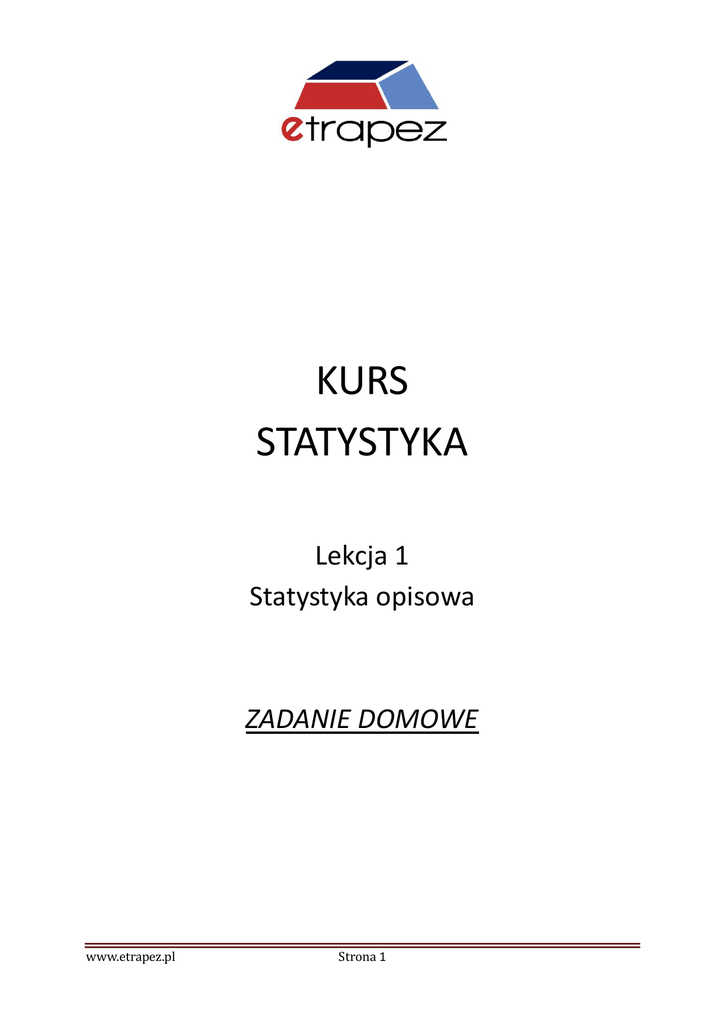 etrapez

KURS
STATYSTYKA

Lekcja 1
Statystyka opisowa

ZADANIE DOMOWE

www.etrapez.pl Strona 1